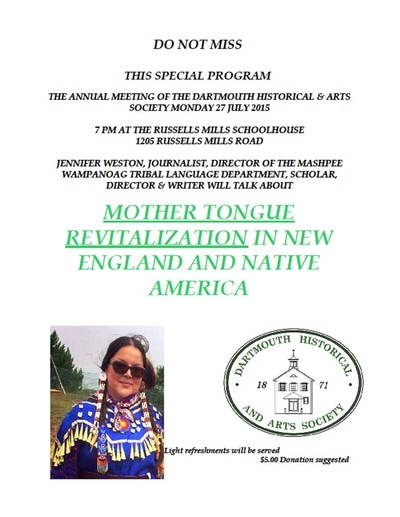 DO NOT MISS

THIS SPECIAL PROGRAM

THE ANNUAL MEETING OF THE DARTMOUTH HISTORICAL & ARTS SOCIETY MONDAY 27 JULY 2015

7 PM AT THE RUSSELLS MILLS SCHOOLHOUSE
1205 RUSSELLS MILLS ROAD

JENNIFER WESTON, JOURNALIST, DIRECTOR OF THE MASHPEE WAMPANOAG TRIBAL LANGUAGE DEPARTMENT, SCHOLAR, DIRECTOR & WRITER WILL TALK ABOUT

MOTHER TONGUE REVITALIZATION IN NEW ENGLAND AND NATIVE AMERICA

DARTMOUTH HISTORICAL AND ARTS SOCIETY
18 71

Light refreshments will be served
$5.00 Donation suggested